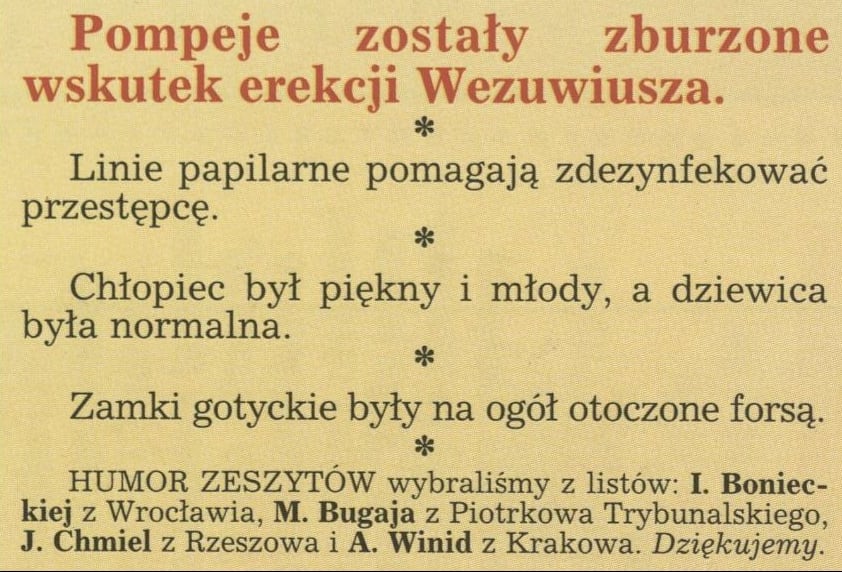 Pompeje zostały zburzone wskutek erekcji Wezuwiusza.

*

Linie papilarne pomagają zdezynfekować przestępcę.

*

Chłopiec był piękny i młody, a dziewica była normalna.

*

Zamki gotyckie były na ogół otoczone forsą.

*

HUMOR ZESZYTÓW wybraliśmy z listów: I. Bonieckiej z Wrocławia, M. Bugaja z Piotrkowa Trybunalskiego, J. Chmiel z Rzeszowa i A. Winid z Krakowa. Dziękujemy.